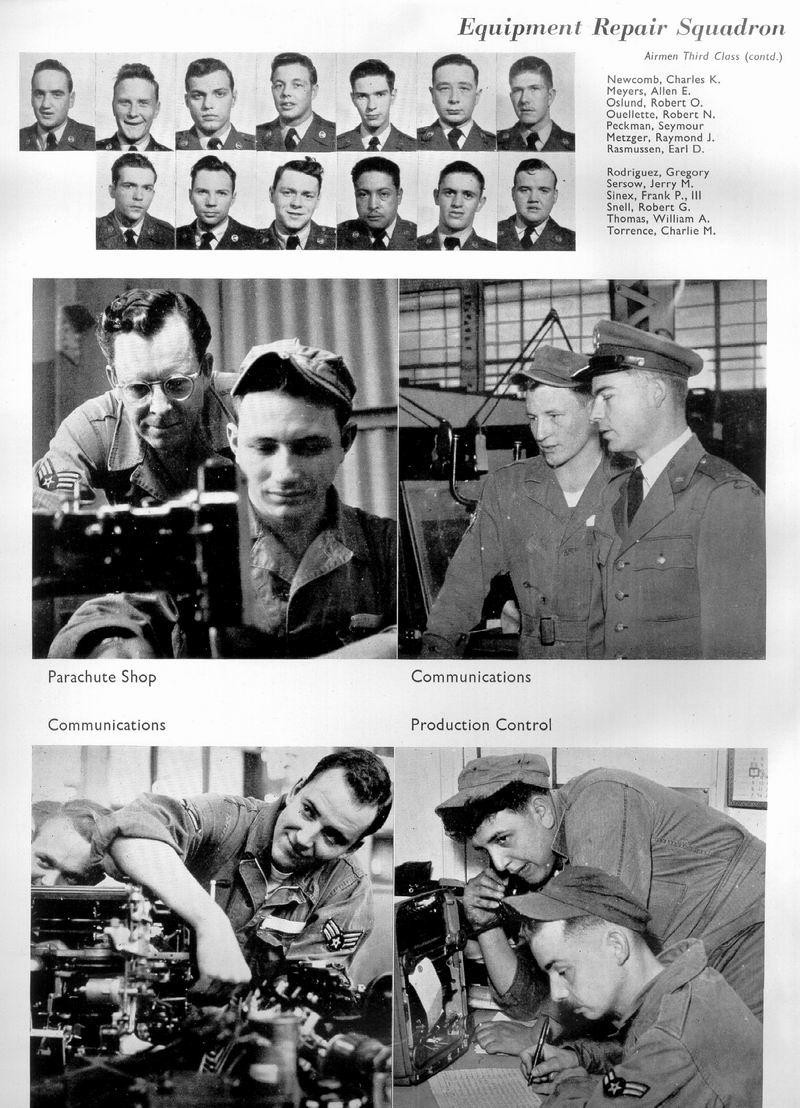 Equipment Repair Squadron

Airmen Third Class (contd.)

Newcomb, Charles K.
Meyers, Allen E.
Oslund, Robert O.
Ouellette, Robert N.
Peckman, Seymour
Metzger, Raymond J.
Rasmussen, Earl D.

Rodriguez, Gregory
Sersow, Jerry M.
Sinex, Frank P., III
Snell, Robert G.
Thomas, William A.
Torrence, Charlie M.

Parachute Shop

Communications

Communications

Production Control